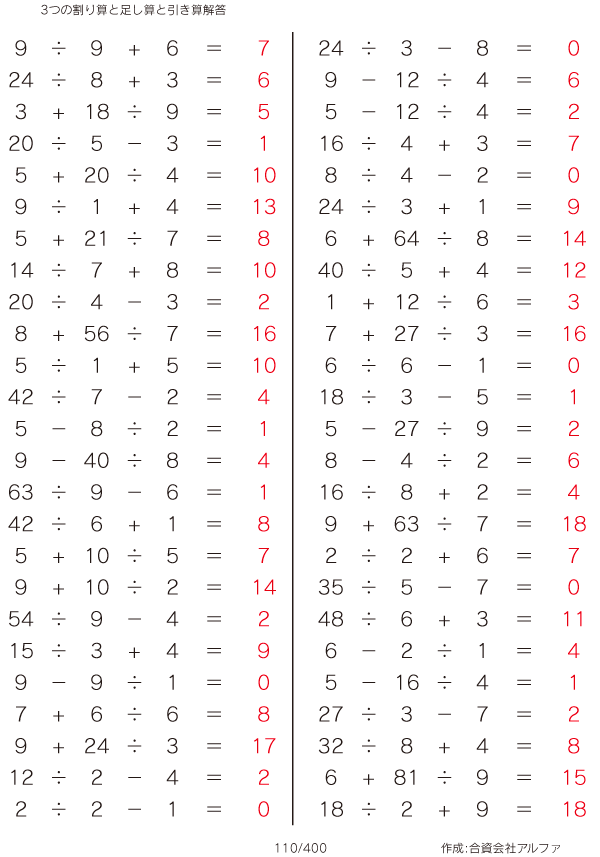 3つの割り算と足し算と引き算解答

$9 \div 9 + 6 = 7$
$24 \div 8 + 3 = 6$
$3 + 18 \div 9 = 5$
$20 \div 5 - 3 = 1$
$5 + 20 \div 4 = 10$
$9 \div 1 + 4 = 13$
$5 + 21 \div 7 = 8$
$14 \div 7 + 8 = 10$
$20 \div 4 - 3 = 2$
$8 + 56 \div 7 = 16$
$5 \div 1 + 5 = 10$
$42 \div 7 - 2 = 4$
$5 - 8 \div 2 = 1$
$9 - 40 \div 8 = 4$
$63 \div 9 - 6 = 1$
$42 \div 6 + 1 = 8$
$5 + 10 \div 5 = 7$
$9 + 10 \div 2 = 14$
$54 \div 9 - 4 = 2$
$15 \div 3 + 4 = 9$
$9 - 9 \div 1 = 0$
$7 + 6 \div 6 = 8$
$9 + 24 \div 3 = 17$
$12 \div 2 - 4 = 2$
$2 \div 2 - 1 = 0$

$24 \div 3 - 8 = 0$
$9 - 12 \div 4 = 6$
$5 - 12 \div 4 = 2$
$16 \div 4 + 3 = 7$
$8 \div 4 - 2 = 0$
$24 \div 3 + 1 = 9$
$6 + 64 \div 8 = 14$
$40 \div 5 + 4 = 12$
$1 + 12 \div 6 = 3$
$7 + 27 \div 3 = 16$
$6 \div 6 - 1 = 0$
$18 \div 3 - 5 = 1$
$5 - 27 \div 9 = 2$
$8 - 4 \div 2 = 6$
$16 \div 8 + 2 = 4$
$9 + 63 \div 7 = 18$
$2 \div 2 + 6 = 7$
$35 \div 5 - 7 = 0$
$48 \div 6 + 3 = 11$
$6 - 2 \div 1 = 4$
$5 - 16 \div 4 = 1$
$27 \div 3 - 7 = 2$
$32 \div 8 + 4 = 8$
$6 + 81 \div 9 = 15$
$18 \div 2 + 9 = 18$

110/400

作成:合資会社アルファ